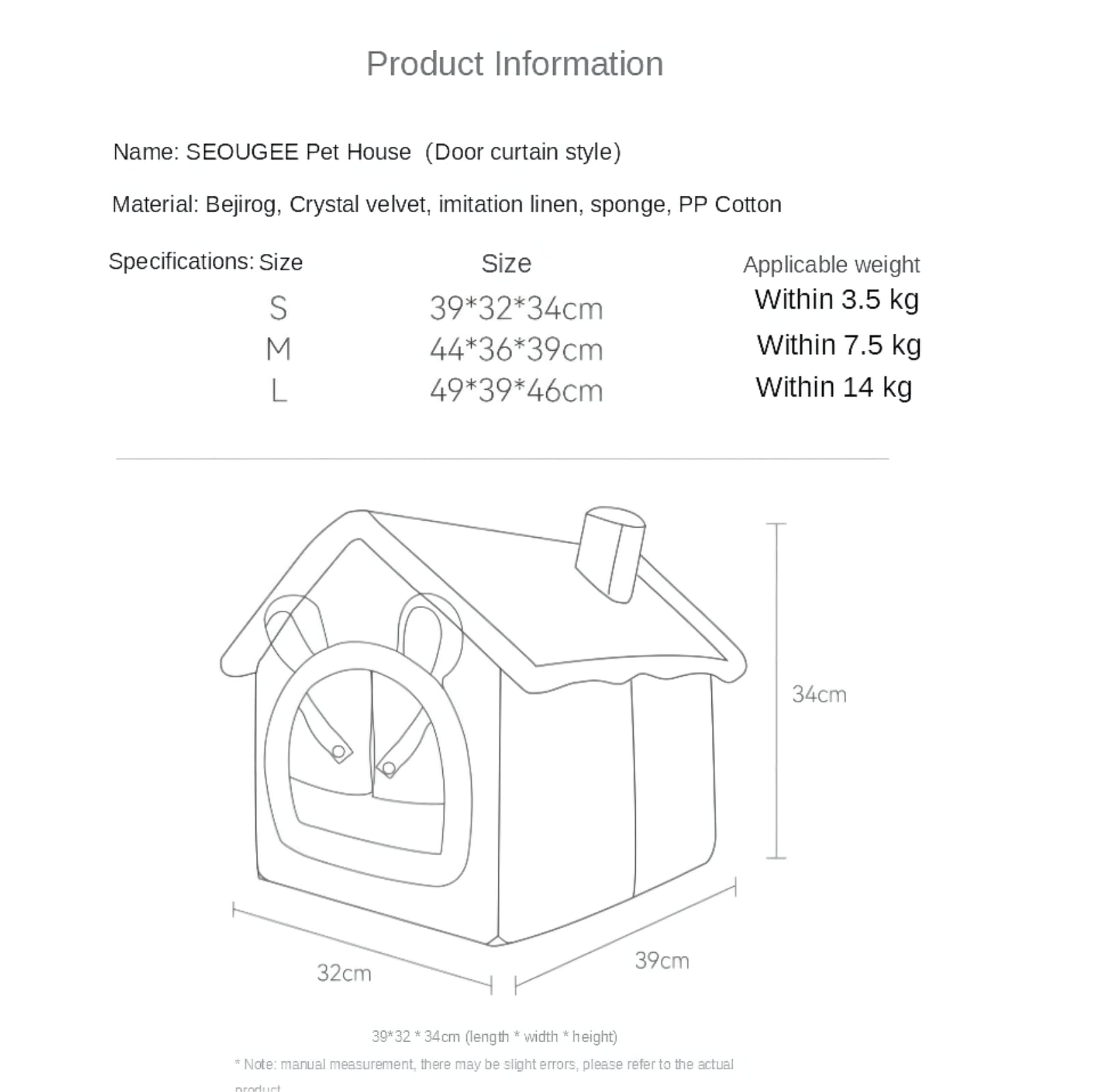 Product Information

Name: SEOUGEE Pet House (Door curtain style)

Material: Bejirog, Crystal velvet, imitation linen, sponge, PP Cotton

Specifications:

| Size | Size | Applicable weight |
|---|---|---|
| S | 39*32*34cm | Within 3.5 kg |
| M | 44*36*39cm | Within 7.5 kg |
| L | 49*39*46cm | Within 14 kg |

34cm

32cm

39cm

39*32 * 34cm (length * width * height)

* Note: manual measurement, there may be slight errors, please refer to the actual product